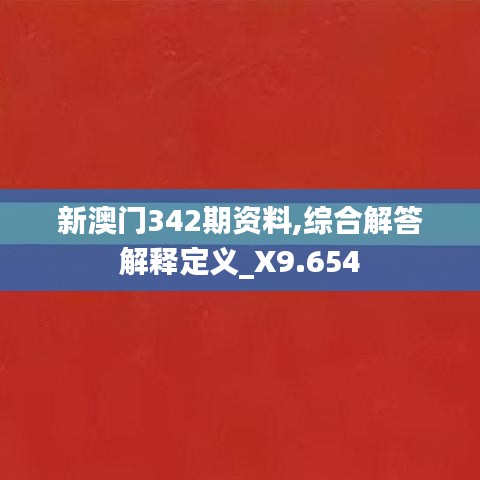 新澳门342期资料,综合解答解释定义_X9.654